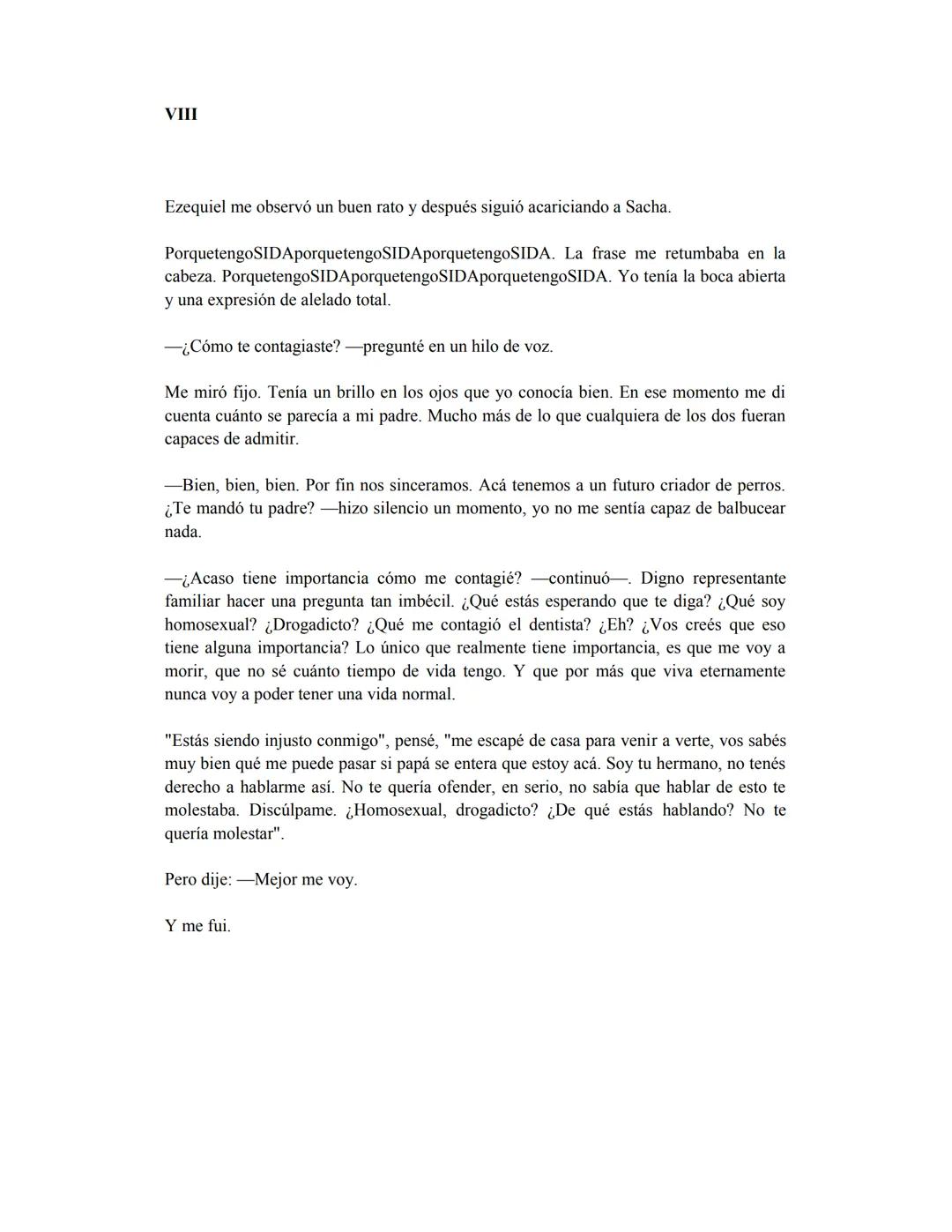 VIII

Ezequiel me observó un buen rato y después siguió acariciando a Sacha.

PorquetengoSIDAporquetengoSIDAporquetengoSIDA. La frase me retumbaba en la cabeza. PorquetengoSIDAporquetengoSIDAporquetengoSIDA. Yo tenía la boca abierta y una expresión de alelado total.

—¿Cómo te contagiaste? —pregunté en un hilo de voz.

Me miró fijo. Tenía un brillo en los ojos que yo conocía bien. En ese momento me di cuenta cuánto se parecía a mi padre. Mucho más de lo que cualquiera de los dos fueran capaces de admitir.

—Bien, bien, bien. Por fin nos sinceramos. Acá tenemos a un futuro criador de perros. ¿Te mandó tu padre? —hizo silencio un momento, yo no me sentía capaz de balbucear nada.

—¿Acaso tiene importancia cómo me contagié? —continuó—. Digno representante familiar hacer una pregunta tan imbécil. ¿Qué estás esperando que te diga? ¿Qué soy homosexual? ¿Drogadicto? ¿Qué me contagió el dentista? ¿Eh? ¿Vos creés que eso tiene alguna importancia? Lo único que realmente tiene importancia, es que me voy a morir, que no sé cuánto tiempo de vida tengo. Y que por más que viva eternamente nunca voy a poder tener una vida normal.

"Estás siendo injusto conmigo", pensé, "me escapé de casa para venir a verte, vos sabés muy bien qué me puede pasar si papá se entera que estoy acá. Soy tu hermano, no tenés derecho a hablarme así. No te quería ofender, en serio, no sabía que hablar de esto te molestaba. Discúlpame. ¿Homosexual, drogadicto? ¿De qué estás hablando? No te quería molestar".

Pero dije: —Mejor me voy.

Y me fui.